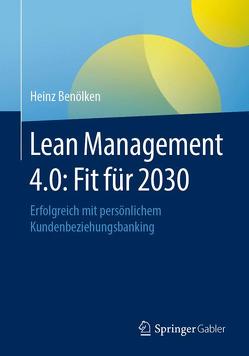 Heinz Benölken

Lean Management 4.0: Fit für 2030

Erfolgreich mit persönlichem Kundenbeziehungsbanking

Springer Gabler